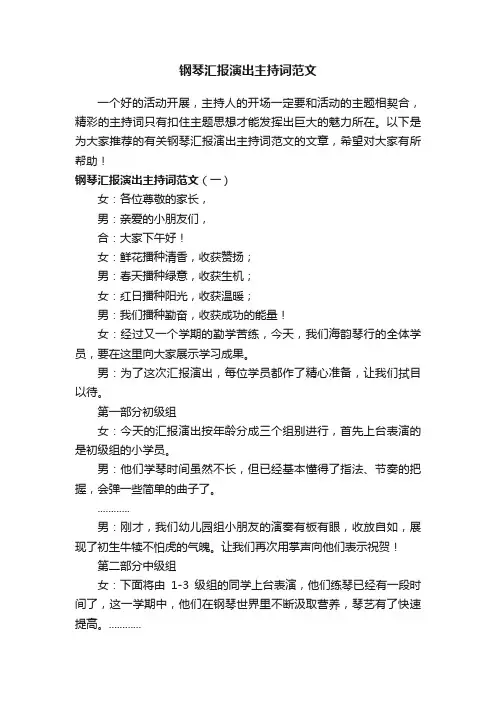 钢琴汇报演出主持词范文

一个好的活动开展，主持人的开场一定要和活动的主题相契合，精彩的主持词只有扣住主题思想才能发挥出巨大的魅力所在。以下是为大家推荐的有关钢琴汇报演出主持词范文的文章，希望对大家有所帮助！

钢琴汇报演出主持词范文（一）

女：各位尊敬的家长，

男：亲爱的小朋友们，

合：大家下午好！

女：鲜花播种清香，收获赞扬；

男：春天播种绿意，收获生机；

女：红日播种阳光，收获温暖；

男：我们播种勤奋，收获成功的能量！

女：经过又一个学期的勤学苦练，今天，我们海韵琴行的全体学员，要在这里向大家展示学习成果。

男：为了这次汇报演出，每位学员都作了精心准备，让我们拭目以待。

第一部分初级组

女：今天的汇报演出按年龄分成三个组别进行，首先上台表演的是初级组的小学员。

男：他们学琴时间虽然不长，但已经基本懂得了指法、节奏的把握，会弹一些简单的曲子了。

…………

男：刚才，我们幼儿园组小朋友的演奏有板有眼，收放自如，展现了初生牛犊不怕虎的气魄。让我们再次用掌声向他们表示祝贺！

第二部分中级组

女：下面将由 1-3 级组的同学上台表演，他们练琴已经有一段时间了，这一学期中，他们在钢琴世界里不断汲取营养，琴艺有了快速提高。…………